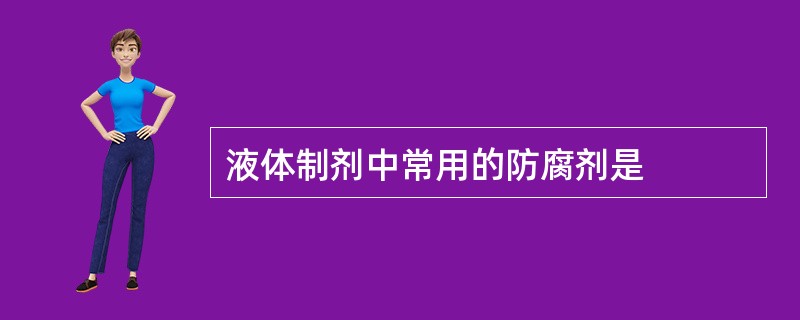 液体制剂中常用的防腐剂是